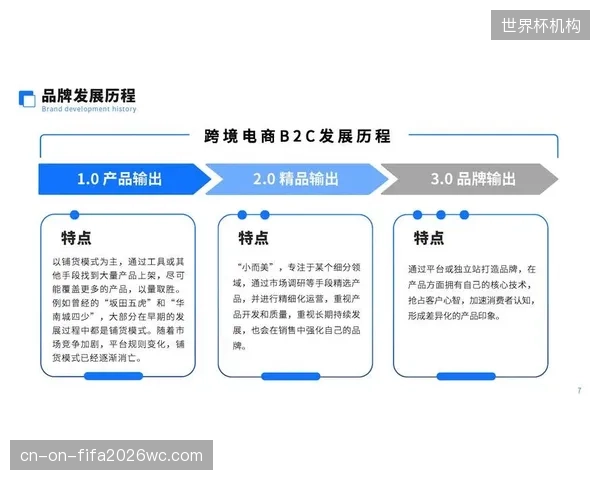 世界杯机构

品牌发展历程
Brand development history

跨境电商B2C发展历程

1.0 产品输出

2.0 精品输出

3.0 品牌输出

特点

以铺货模式为主，通过工具或其他手段找到大量产品上架，尽可能覆盖更多的产品，以量取胜。例如曾经的“坂田五虎”和“华南城四少”，大部分在早期的发展过程中都是铺货模式。随着市场竞争加剧，平台规则变化，铺货模式已经逐渐消亡。

特点

“小而美”，专注于某个细分领域，通过市场调研等手段精选产品，并进行精细化运营，重视产品开发和质量，重视长期持续发展，也会在销售中强化自己的品牌。

特点

通过平台或独立站打造品牌，在产品方面拥有自己的核心技术，抢占客户心智，加速消费者认知，形成差异化的产品印象。

7

cn-on-fifa2026wc.com